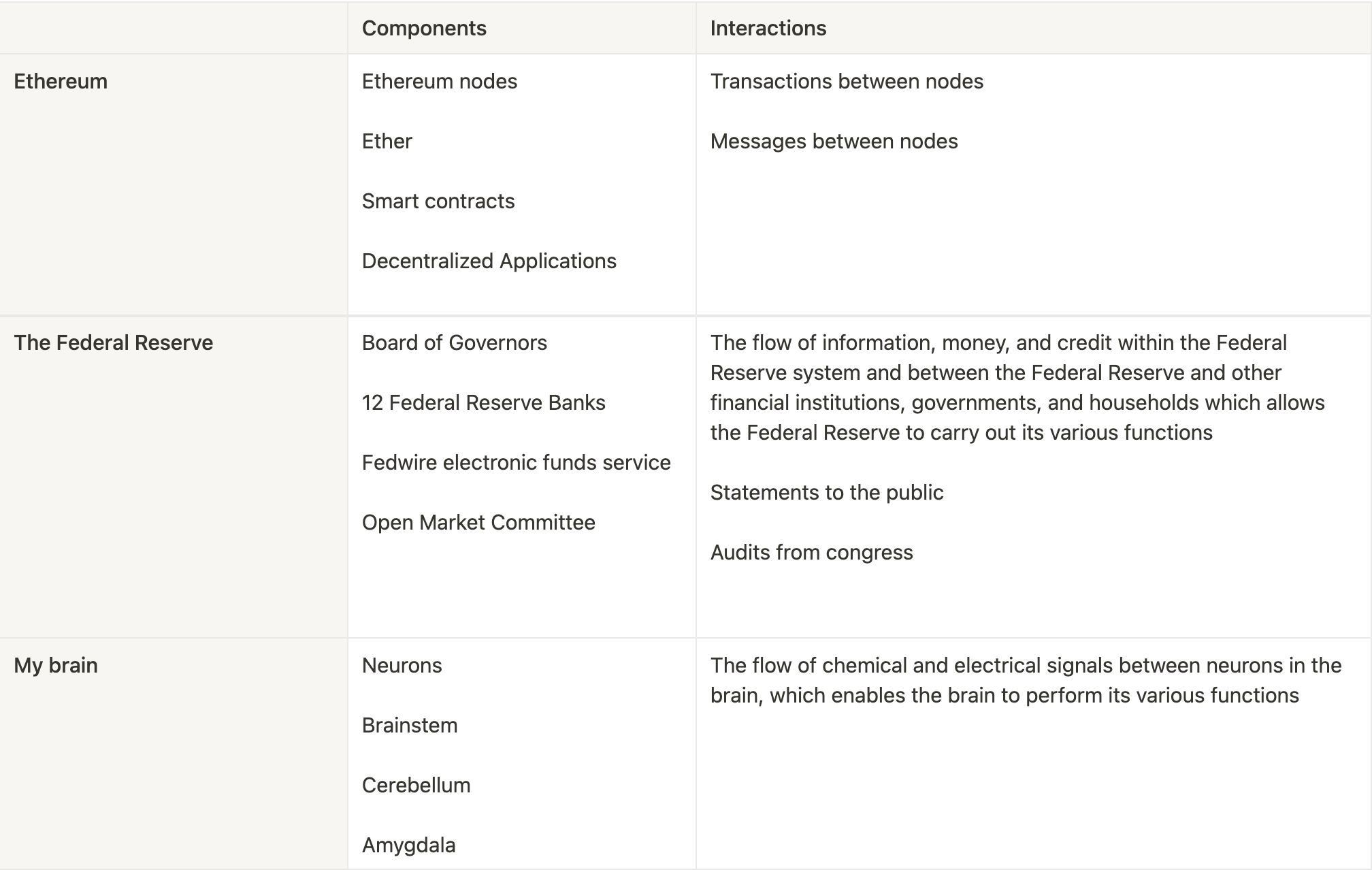 | | Components | Interactions |
|---|---|---|
| Ethereum | Ethereum nodes<br><br>Ether<br><br>Smart contracts<br><br>Decentralized Applications | Transactions between nodes<br><br>Messages between nodes |
| The Federal Reserve | Board of Governors<br><br>12 Federal Reserve Banks<br><br>Fedwire electronic funds service<br><br>Open Market Committee | The flow of information, money, and credit within the Federal Reserve system and between the Federal Reserve and other financial institutions, governments, and households which allows the Federal Reserve to carry out its various functions<br><br>Statements to the public<br><br>Audits from congress |
| My brain | Neurons<br><br>Brainstem<br><br>Cerebellum<br><br>Amygdala | The flow of chemical and electrical signals between neurons in the brain, which enables the brain to perform its various functions |